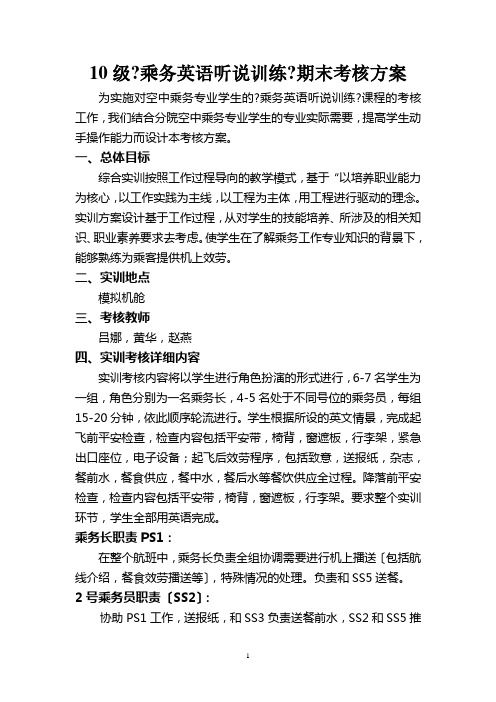 10 级?乘务英语听说训练?期末考核方案

为实施对空中乘务专业学生的?乘务英语听说训练?课程的考核工作，我们结合分院空中乘务专业学生的专业实际需要，提高学生动手操作能力而设计本考核方案。

一、总体目标

综合实训按照工作过程导向的教学模式，基于“以培养职业能力为核心，以工作实践为主线，以工程为主体，用工程进行驱动的理念。实训方案设计基于工作过程，从对学生的技能培养、所涉及的相关知识、职业素养要求去考虑。使学生在了解乘务工作专业知识的背景下，能够熟练为乘客提供机上效劳。

二、实训地点

模拟机舱

三、考核教师

吕娜，黄华，赵燕

四、实训考核详细内容

实训考核内容将以学生进行角色扮演的形式进行，6-7 名学生为一组，角色分别为一名乘务长，4-5 名处于不同号位的乘务员，每组 15-20 分钟，依此顺序轮流进行。学生根据所设的英文情景，完成起飞前平安检查，检查内容包括平安带，椅背，窗遮板，行李架，紧急出口座位，电子设备；起飞后效劳程序，包括致意，送报纸，杂志，餐前水，餐食供应，餐中水，餐后水等餐饮供应全过程。降落前平安检查，检查内容包括平安带，椅背，窗遮板，行李架。要求整个实训环节，学生全部用英语完成。

乘务长职责 PS1：

在整个航班中，乘务长负责全组协调需要进行机上播送〔包括航线介绍，餐食效劳播送等〕，特殊情况的处理。负责和 SS5 送餐。

2 号乘务员职责〔SS2〕：

协助 PS1 工作，送报纸，和 SS3 负责送餐前水，SS2 和 SS5 推

1